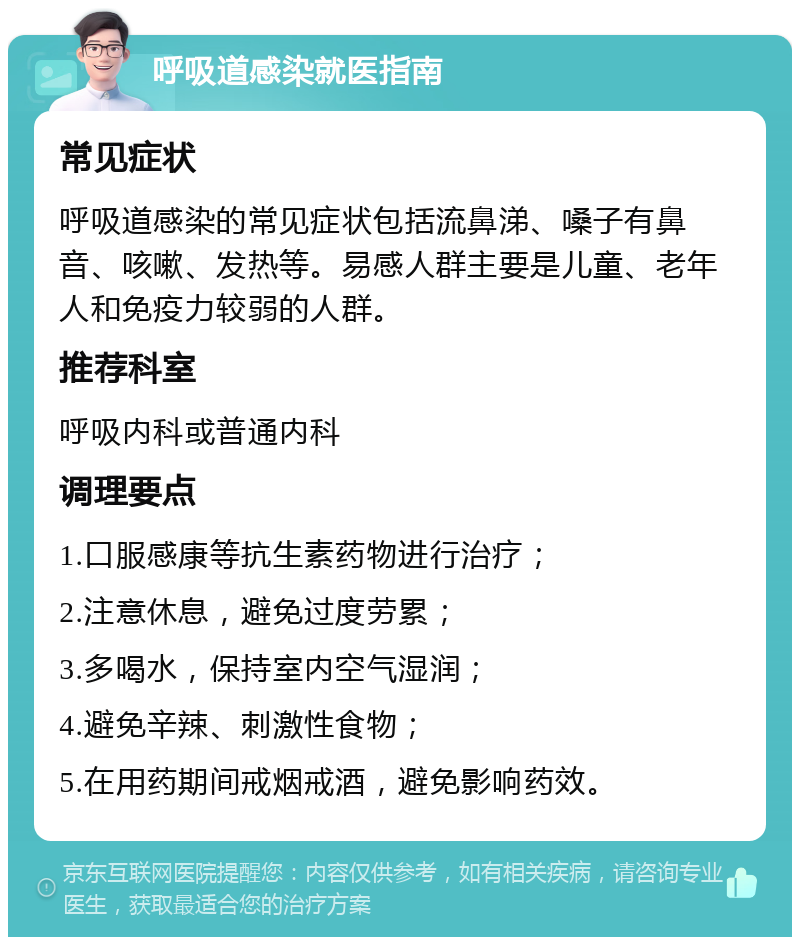 呼吸道感染就医指南

常见症状

呼吸道感染的常见症状包括流鼻涕、嗓子有鼻音、咳嗽、发热等。易感人群主要是儿童、老年人和免疫力较弱的人群。

推荐科室

呼吸内科或普通内科

调理要点

1.口服感康等抗生素药物进行治疗；

2.注意休息，避免过度劳累；

3.多喝水，保持室内空气湿润；

4.避免辛辣、刺激性食物；

5.在用药期间戒烟戒酒，避免影响药效。

京东互联网医院提醒您：内容仅供参考，如有相关疾病，请咨询专业医生，获取最适合您的治疗方案